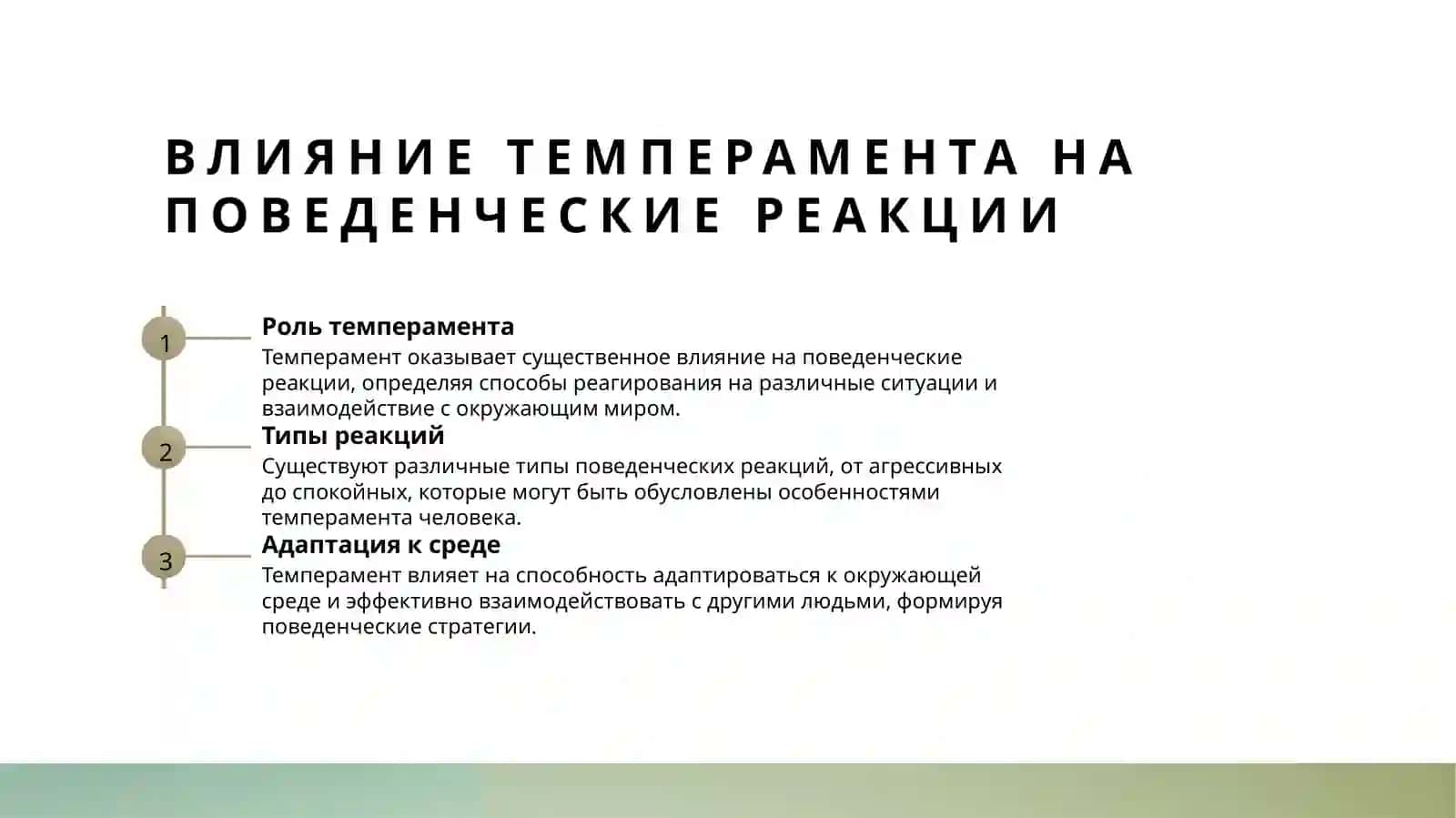 ВЛИЯНИЕ ТЕМПЕРАМЕНТА НА ПОВЕДЕНЧЕСКИЕ РЕАКЦИИ

1

Роль темперамента

Темперамент оказывает существенное влияние на поведенческие реакции, определяя способы реагирования на различные ситуации и взаимодействие с окружающим миром.

2

Типы реакций

Существуют различные типы поведенческих реакций, от агрессивных до спокойных, которые могут быть обусловлены особенностями темперамента человека.

3

Адаптация к среде

Темперамент влияет на способность адаптироваться к окружающей среде и эффективно взаимодействовать с другими людьми, формируя поведенческие стратегии.